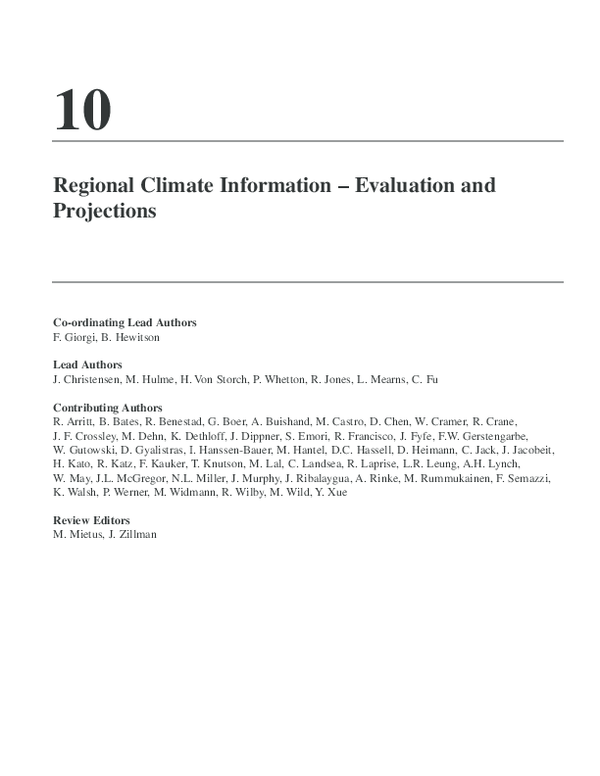 10

Regional Climate Information – Evaluation and Projections

Co-ordinating Lead Authors
F. Giorgi, B. Hewitson

Lead Authors
J. Christensen, M. Hulme, H. Von Storch, P. Whetton, R. Jones, L. Mearns, C. Fu

Contributing Authors
R. Arritt, B. Bates, R. Benestad, G. Boer, A. Buishand, M. Castro, D. Chen, W. Cramer, R. Crane, J. F. Crossley, M. Dehn, K. Dethloff, J. Dippner, S. Emori, R. Francisco, J. Fyfe, F.W. Gerstengarbe, W. Gutowski, D. Gyalistras, I. Hanssen-Bauer, M. Hantel, D.C. Hassell, D. Heimann, C. Jack, J. Jacobeit, H. Kato, R. Katz, F. Kauker, T. Knutson, M. Lal, C. Landsea, R. Laprise, L.R. Leung, A.H. Lynch, W. May, J.L. McGregor, N.L. Miller, J. Murphy, J. Ribalaygua, A. Rinke, M. Rummukainen, F. Semazzi, K. Walsh, P. Werner, M. Widmann, R. Wilby, M. Wild, Y. Xue

Review Editors
M. Mietus, J. Zillman